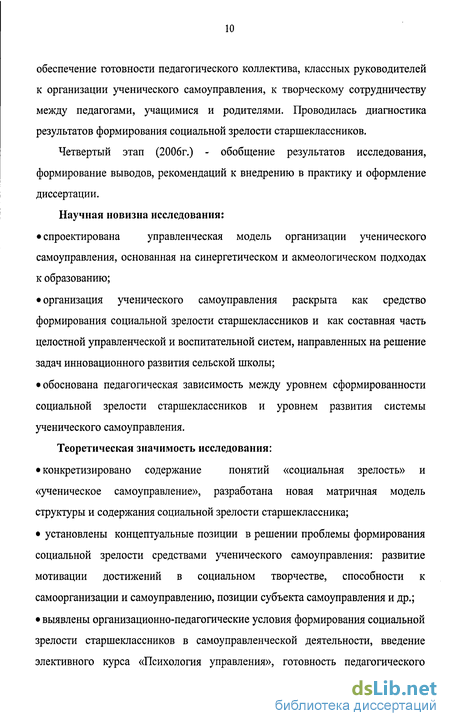 10

обеспечение готовности педагогического коллектива, классных руководителей к организации ученического самоуправления, к творческому сотрудничеству между педагогами, учащимися и родителями. Проводилась диагностика результатов формирования социальной зрелости старшеклассников.

Четвертый этап (2006г.) - обобщение результатов исследования, формирование выводов, рекомендаций к внедрению в практику и оформление диссертации.

Научная новизна исследования:

• спроектирована управленческая модель организации ученического самоуправления, основанная на синергетическом и акмеологическом подходах к образованию;

• организация ученического самоуправления раскрыта как средство формирования социальной зрелости старшеклассников и как составная часть целостной управленческой и воспитательной систем, направленных на решение задач инновационного развития сельской школы;

• обоснована педагогическая зависимость между уровнем сформированности социальной зрелости старшеклассников и уровнем развития системы ученического самоуправления.

Теоретическая значимость исследования:

• конкретизировано содержание понятий «социальная зрелость» и «ученическое самоуправление», разработана новая матричная модель структуры и содержания социальной зрелости старшеклассника;

• установлены концептуальные позиции в решении проблемы формирования социальной зрелости средствами ученического самоуправления: развитие мотивации достижений в социальном творчестве, способности к самоорганизации и самоуправлению, позиции субъекта самоуправления и др.;

• выявлены организационно-педагогические условия формирования социальной зрелости старшеклассников в самоуправленческой деятельности, введение элективного курса «Психология управления», готовность педагогического

dsLib.net
библиотека диссертаций